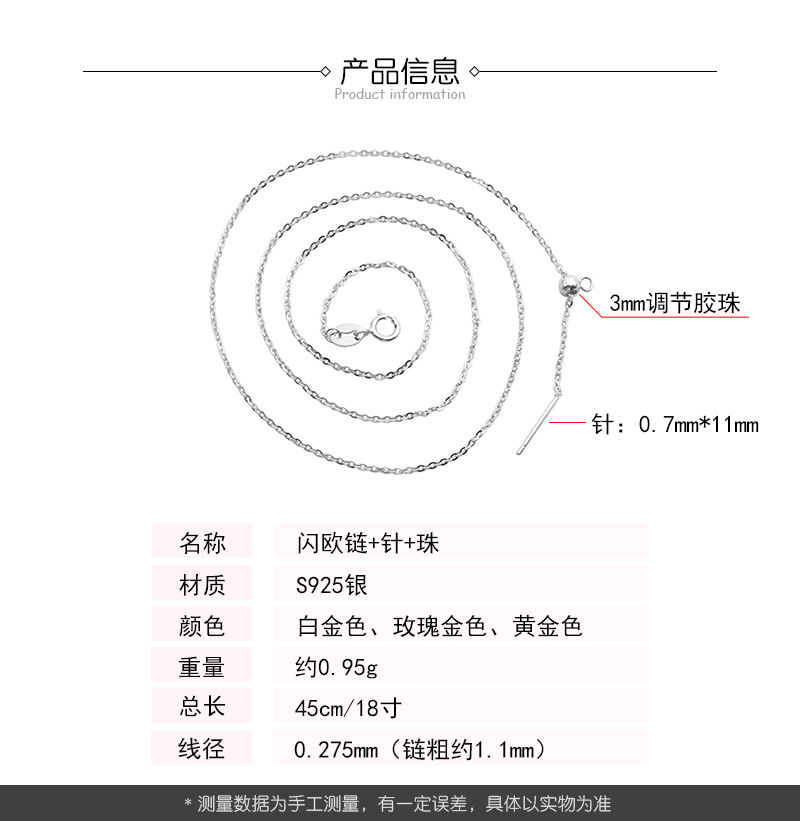 产品信息
Product information

3mm调节胶珠

针：0.7mm*11mm

| 名称 | 闪欧链+针+珠 |
|---|---|
| 材质 | S925银 |
| 颜色 | 白金色、玫瑰金色、黄金色 |
| 重量 | 约0.95g |
| 总长 | 45cm/18寸 |
| 线径 | 0.275mm（链粗约1.1mm） |

* 测量数据为手工测量，有一定误差，具体以实物为准